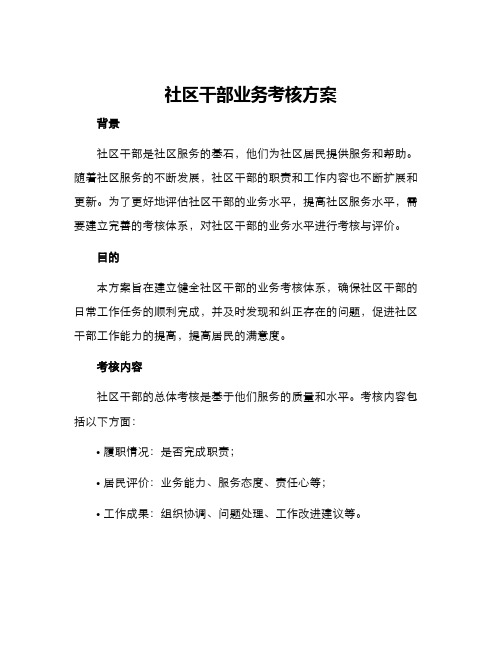 社区干部业务考核方案

背景

社区干部是社区服务的基石，他们为社区居民提供服务和帮助。随着社区服务的不断发展，社区干部的职责和工作内容也不断扩展和更新。为了更好地评估社区干部的业务水平，提高社区服务水平，需要建立完善的考核体系，对社区干部的业务水平进行考核与评价。

目的

本方案旨在建立健全社区干部的业务考核体系，确保社区干部的日常工作任务的顺利完成，并及时发现和纠正存在的问题，促进社区干部工作能力的提高，提高居民的满意度。

考核内容

社区干部的总体考核是基于他们服务的质量和水平。考核内容包括以下方面：

• 履职情况：是否完成职责；

• 居民评价：业务能力、服务态度、责任心等；

• 工作成果：组织协调、问题处理、工作改进建议等。